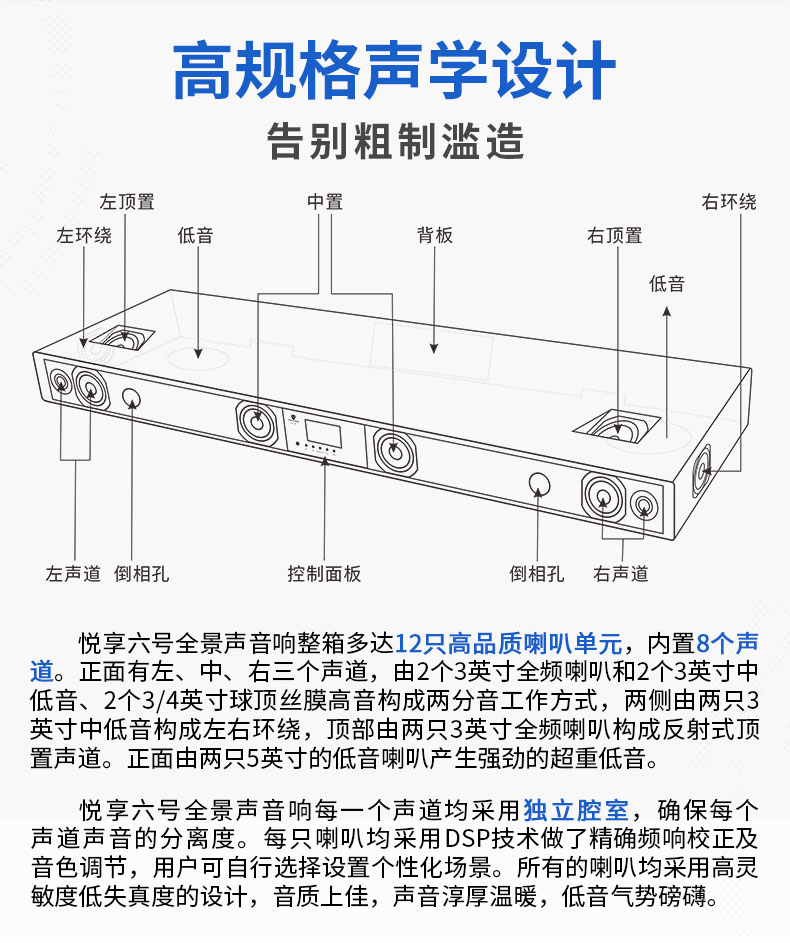 高规格声学设计

告别粗制滥造

左顶置

中置

右环绕

左环绕

低音

背板

右顶置

低音

左声道

倒相孔

控制面板

倒相孔

右声道

悦享六号全景声音响整箱多达12只高品质喇叭单元，内置8个声道。正面有左、中、右三个声道，由2个3英寸全频喇叭和2个3英寸中低音、2个3/4英寸球顶丝膜高音构成两分音工作方式，两侧由两只3英寸中低音构成左右环绕，顶部由两只3英寸全频喇叭构成反射式顶置声道。正面由两只5英寸的低音喇叭产生强劲的超重低音。

悦享六号全景声音响每一个声道均采用独立腔室，确保每个声道声音的分离度。每只喇叭均采用DSP技术做了精确频响校正及音色调节，用户可自行选择设置个性化场景。所有的喇叭均采用高灵敏度低失真度的设计，音质上佳，声音淳厚温暖，低音气势磅礴。